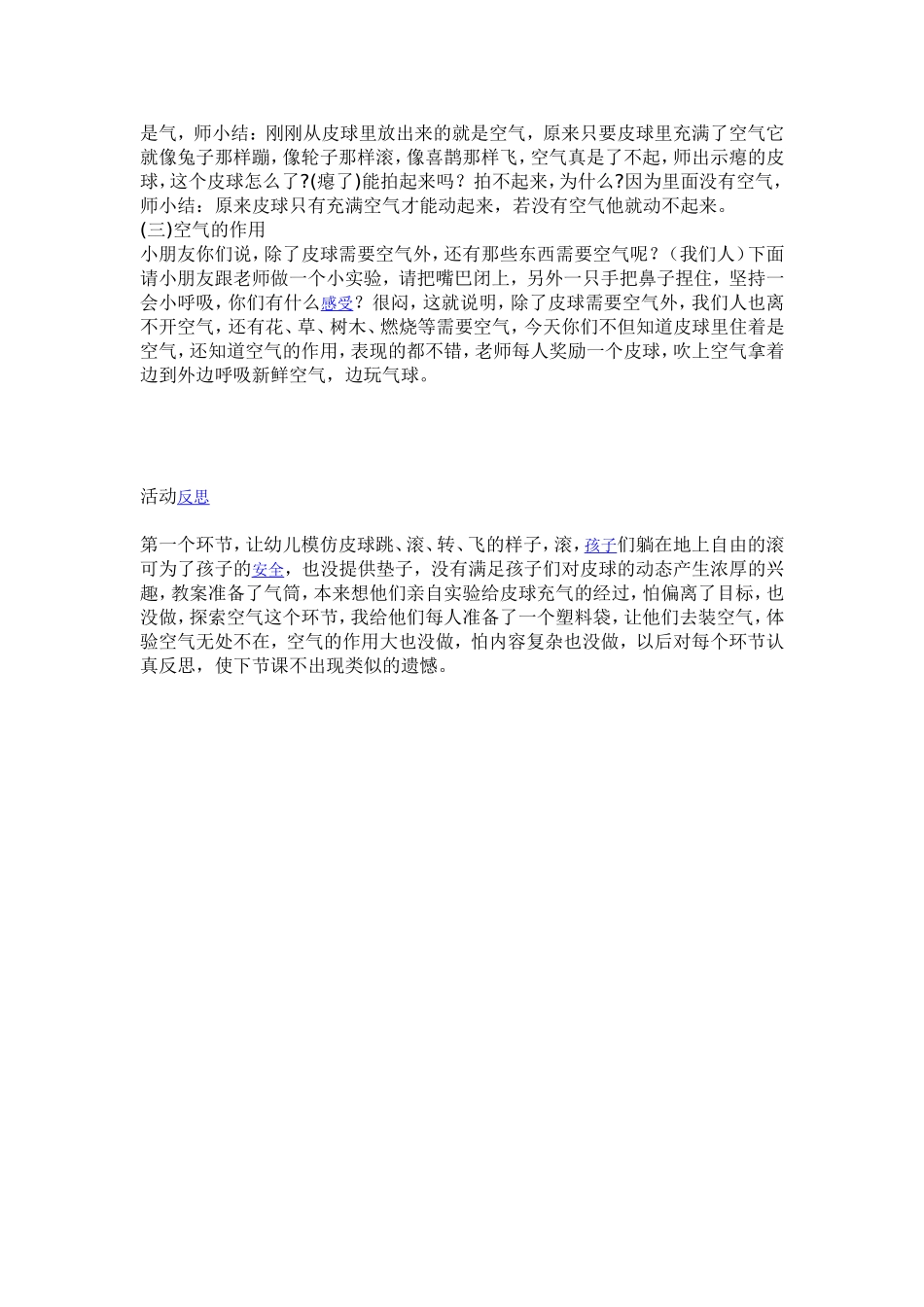 是气，师小结：刚刚从皮球里放出来的就是空气，原来只要皮球里充满了空气它就像兔子那样蹦，像轮子那样滚，像喜鹊那样飞，空气真是了不起，师出示瘪的皮球，这个皮球怎么了?(瘪了)能拍起来吗？拍不起来，为什么?因为里面没有空气，师小结：原来皮球只有充满空气才能动起来，若没有空气他就动不起来。
(三)空气的作用
小朋友你们说，除了皮球需要空气外，还有那些东西需要空气呢？（我们人）下面请小朋友跟老师做一个小实验，请把嘴巴闭上，另外一只手把鼻子捏住，坚持一会小呼吸，你们有什么感受？很闷，这就说明，除了皮球需要空气外，我们人也离不开空气，还有花、草、树木、燃烧等需要空气，今天你们不但知道皮球里住着是空气，还知道空气的作用，表现的都不错，老师每人奖励一个皮球，吹上空气拿着边到外边呼吸新鲜空气，边玩气球。

活动反思

第一个环节，让幼儿模仿皮球跳、滚、转、飞的样子，滚，孩子们躺在地上自由的滚可为了孩子的安全，也没提供垫子，没有满足孩子们对皮球的动态产生浓厚的兴趣，教案准备了气筒，本来想他们亲自实验给皮球充气的经过，怕偏离了目标，也没做，探索空气这个环节，我给他们每人准备了一个塑料袋，让他们去装空气，体验空气无处不在，空气的作用大也没做，怕内容复杂也没做，以后对每个环节认真反思，使下节课不出现类似的遗憾。